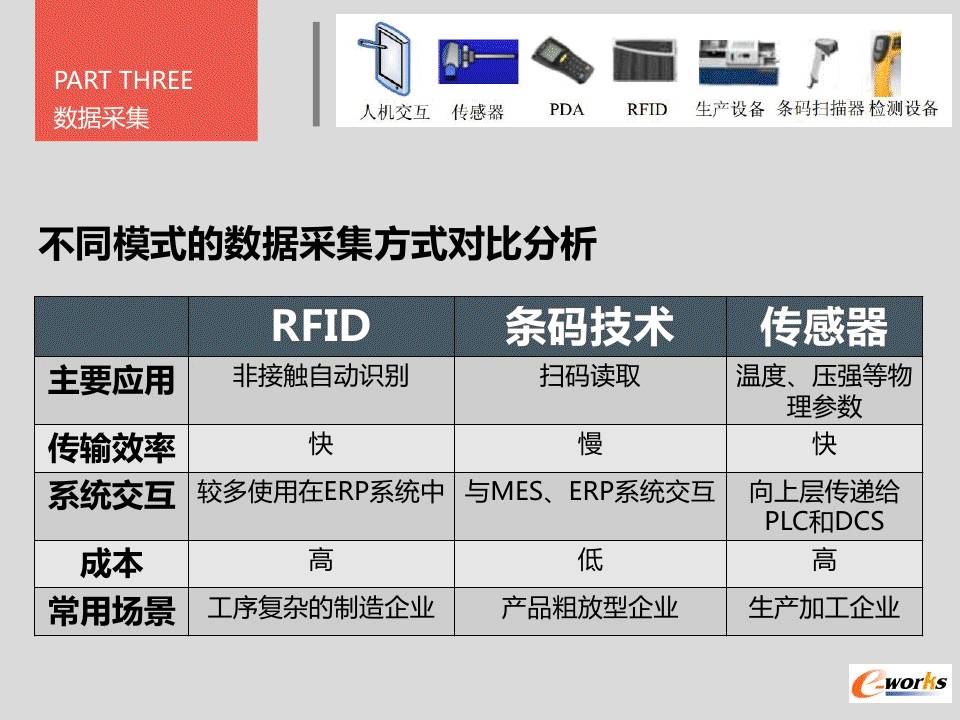 PART THREE
数据采集

人机交互 传感器 PDA RFID 生产设备 条码扫描器 检测设备

不同模式的数据采集方式对比分析

|  | RFID | 条码技术 | 传感器 |
|---|---|---|---|
| 主要应用 | 非接触自动识别 | 扫码读取 | 温度、压强等物理参数 |
| 传输效率 | 快 | 慢 | 快 |
| 系统交互 | 较多使用在ERP系统中 | 与MES、ERP系统交互 | 向上层传递给PLC和DCS |
| 成本 | 高 | 低 | 高 |
| 常用场景 | 工序复杂的制造企业 | 产品粗放型企业 | 生产加工企业 |

e-works